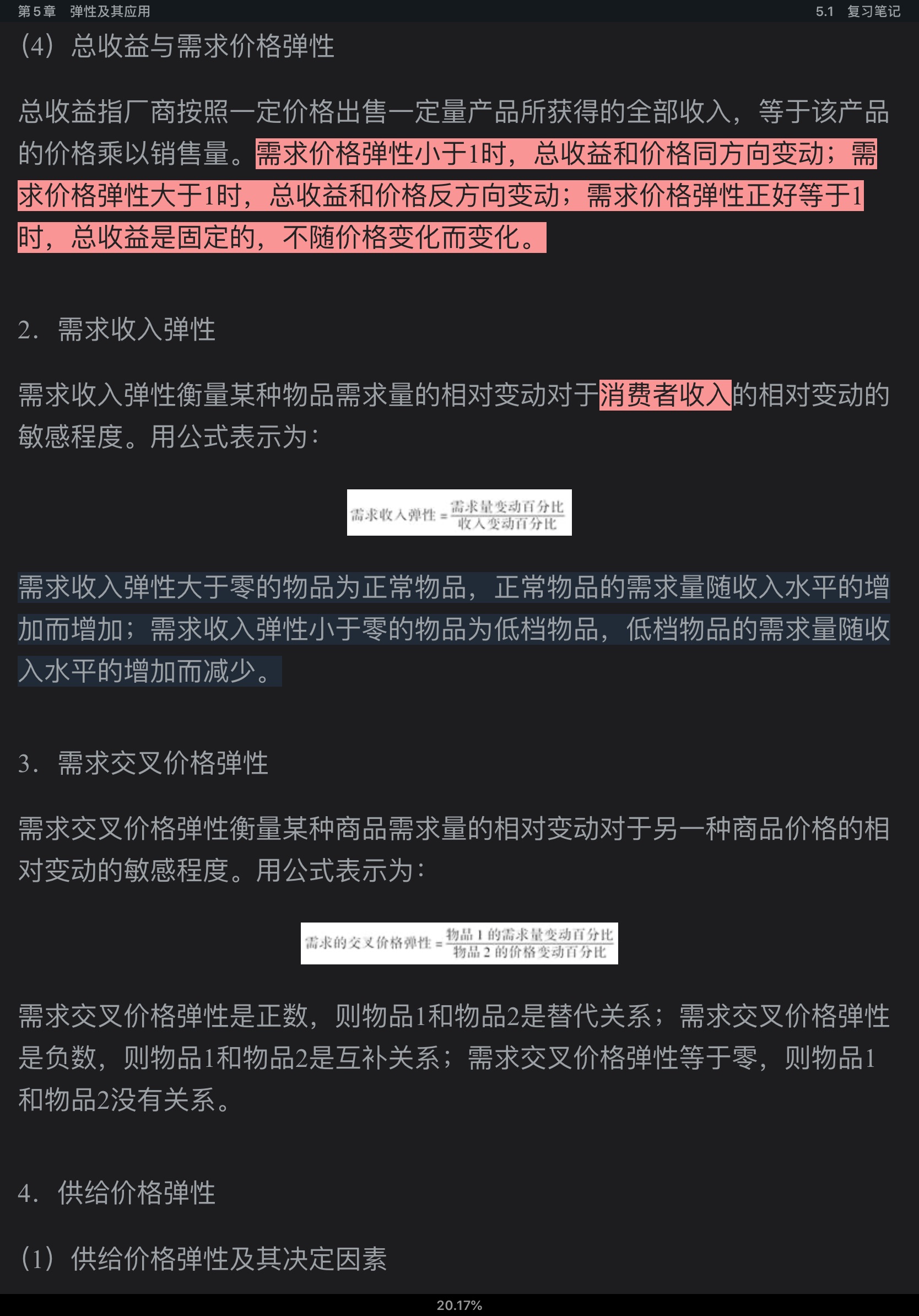 第5章　弹性及其应用

5.1　复习笔记

（4）总收益与需求价格弹性

总收益指厂商按照一定价格出售一定量产品所获得的全部收入，等于该产品的价格乘以销售量。需求价格弹性小于1时，总收益和价格同方向变动；需求价格弹性大于1时，总收益和价格反方向变动；需求价格弹性正好等于1时，总收益是固定的，不随价格变化而变化。

2．需求收入弹性

需求收入弹性衡量某种物品需求量的相对变动对于消费者收入的相对变动的敏感程度。用公式表示为：

$需求收入弹性=\frac{需求量变动百分比}{收入变动百分比}$

需求收入弹性大于零的物品为正常物品，正常物品的需求量随收入水平的增加而增加；需求收入弹性小于零的物品为低档物品，低档物品的需求量随收入水平的增加而减少。

3．需求交叉价格弹性

需求交叉价格弹性衡量某种商品需求量的相对变动对于另一种商品价格的相对变动的敏感程度。用公式表示为：

$需求的交叉价格弹性=\frac{物品1的需求量变动百分比}{物品2的价格变动百分比}$

需求交叉价格弹性是正数，则物品1和物品2是替代关系；需求交叉价格弹性是负数，则物品1和物品2是互补关系；需求交叉价格弹性等于零，则物品1和物品2没有关系。

4．供给价格弹性

（1）供给价格弹性及其决定因素

20.17%